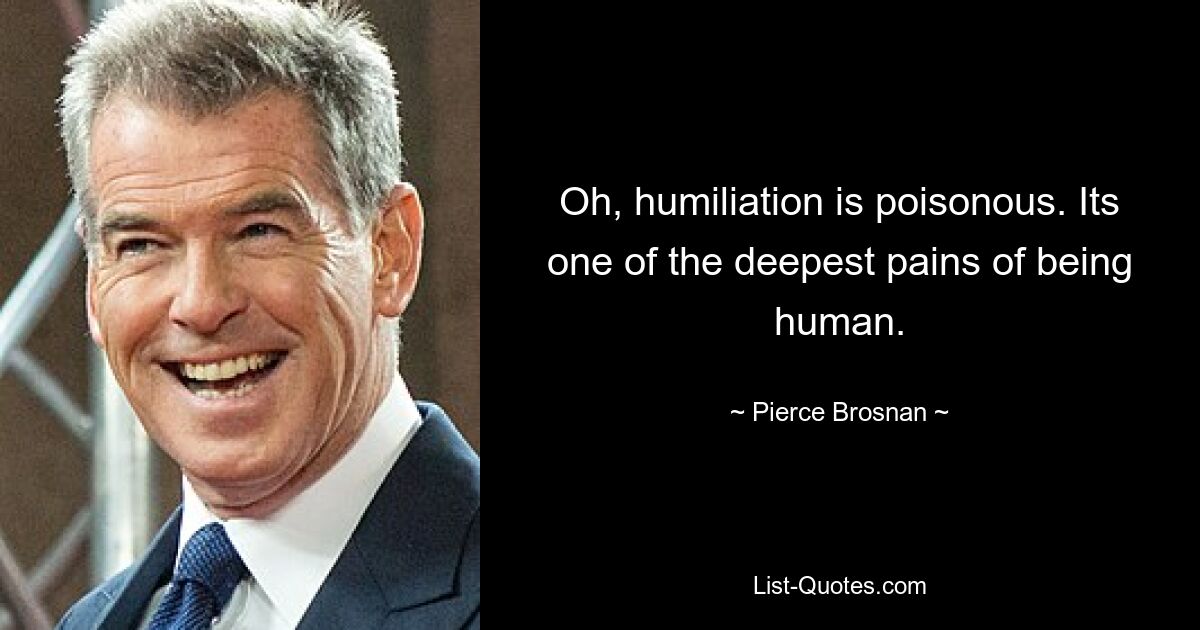 Oh, humiliation is poisonous. Its one of the deepest pains of being human.

~ Pierce Brosnan ~

List-Quotes.com